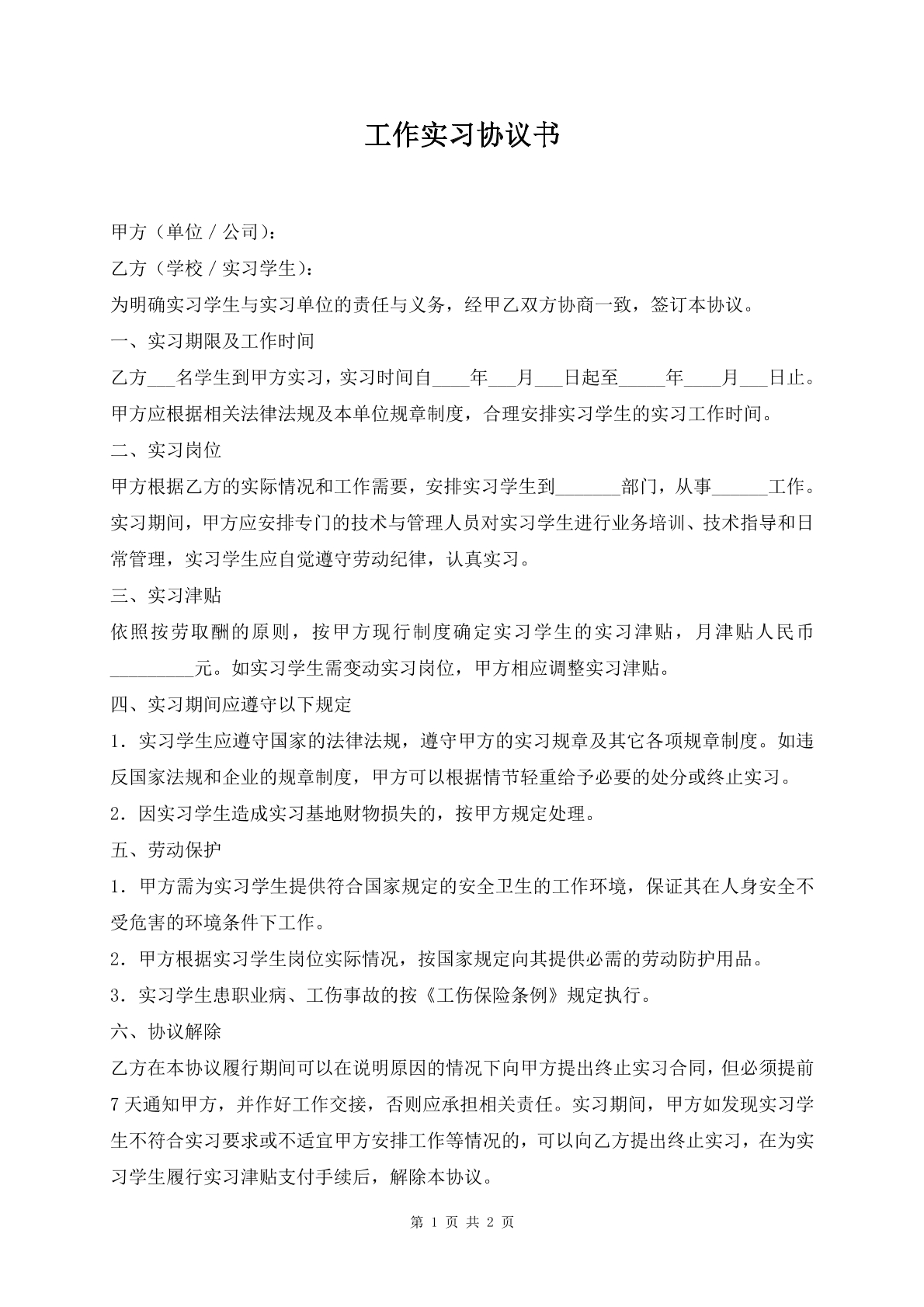 工作实习协议书

甲方（单位／公司）：

乙方（学校／实习学生）：

为明确实习学生与实习单位的责任与义务，经甲乙双方协商一致，签订本协议。

一、实习期限及工作时间

乙方____名学生到甲方实习，实习时间自____年____月____日起至____年____月____日止。甲方应根据相关法律法规及本单位规章制度，合理安排实习学生的实习工作时间。

二、实习岗位

甲方根据乙方的实际情况和工作需要，安排实习学生到____部门，从事____工作。实习期间，甲方应安排专门的技术与管理人员对实习学生进行业务培训、技术指导和日常管理，实习学生应自觉遵守劳动纪律，认真实习。

三、实习津贴

依照按劳取酬的原则，按甲方现行制度确定实习学生的实习津贴，月津贴人民币____元。如实习学生需变动实习岗位，甲方相应调整实习津贴。

四、实习期间应遵守以下规定

1.实习学生应遵守国家的法律法规，遵守甲方的实习规章及其它各项规章制度。如违反国家法规和企业的规章制度，甲方可以根据情节轻重给予必要的处分或终止实习。

2.因实习学生造成实习基地财物损失的，按甲方规定处理。

五、劳动保护

1.甲方需为实习学生提供符合国家规定的安全卫生的工作环境，保证其在人身安全不受危害的环境条件下工作。

2.甲方根据实习学生岗位实际情况，按国家规定向其提供必需的劳动防护用品。

3.实习学生患职业病、工伤事故的按《工伤保险条例》规定执行。

六、协议解除

乙方在本协议履行期间可以在说明原因的情况下向甲方提出终止实习合同，但必须提前7天通知甲方，并作好工作交接，否则应承担相关责任。实习期间，甲方如发现实习学生不符合实习要求或不适宜甲方安排工作等情况的，可以向乙方提出终止实习，在为实习学生履行实习津贴支付手续后，解除本协议。

第1页 共2页